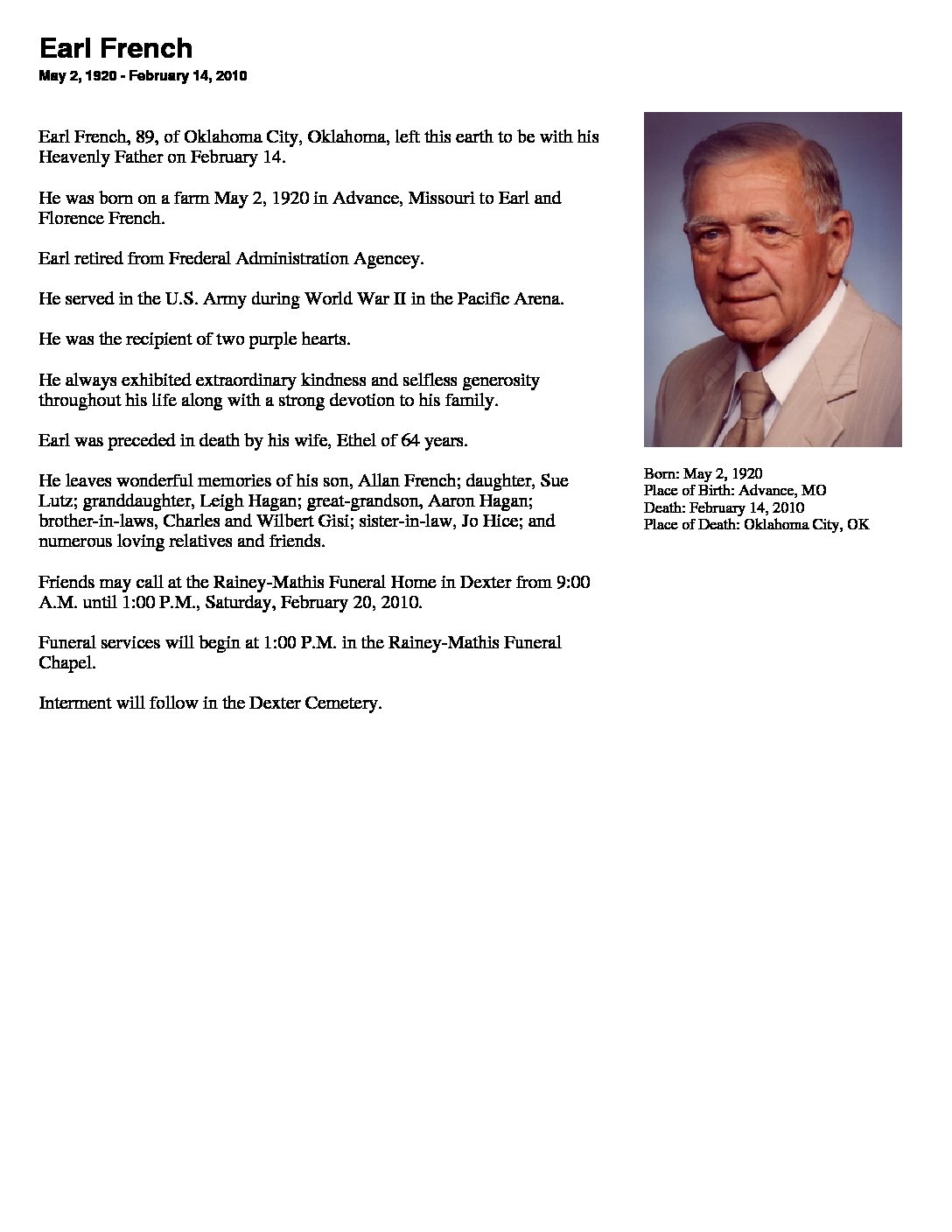 Earl French
May 2, 1920 - February 14, 2010

Earl French, 89, of Oklahoma City, Oklahoma, left this earth to be with his Heavenly Father on February 14.

He was born on a farm May 2, 1920 in Advance, Missouri to Earl and Florence French.

Earl retired from Frederal Administration Agencey.

He served in the U.S. Army during World War II in the Pacific Arena.

He was the recipient of two purple hearts.

He always exhibited extraordinary kindness and selfless generosity throughout his life along with a strong devotion to his family.

Earl was preceded in death by his wife, Ethel of 64 years.

He leaves wonderful memories of his son, Allan French; daughter, Sue Lutz; granddaughter, Leigh Hagan; great-grandson, Aaron Hagan; brother-in-laws, Charles and Wilbert Gisi; sister-in-law, Jo Hice; and numerous loving relatives and friends.

Friends may call at the Rainey-Mathis Funeral Home in Dexter from 9:00 A.M. until 1:00 P.M., Saturday, February 20, 2010.

Funeral services will begin at 1:00 P.M. in the Rainey-Mathis Funeral Chapel.

Interment will follow in the Dexter Cemetery.

Born: May 2, 1920
Place of Birth: Advance, MO
Death: February 14, 2010
Place of Death: Oklahoma City, OK